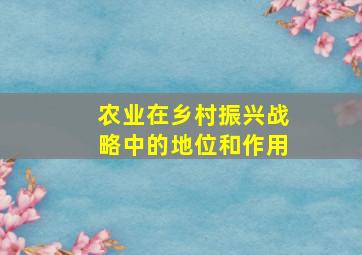 农业在乡村振兴战略中的地位和作用